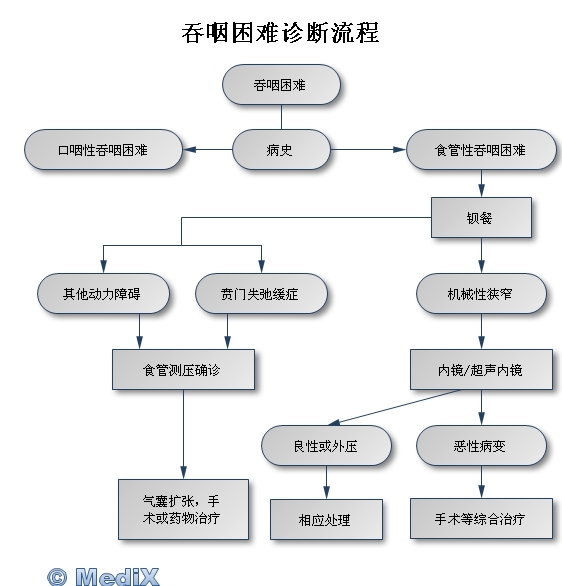 吞咽困难诊断流程

吞咽困难

口咽性吞咽困难

病史

食管性吞咽困难

钡餐

其他动力障碍

贲门失弛缓症

机械性狭窄

食管测压确诊

内镜/超声内镜

良性或外压

恶性病变

气囊扩张，手术或药物治疗

相应处理

手术等综合治疗

© MediX